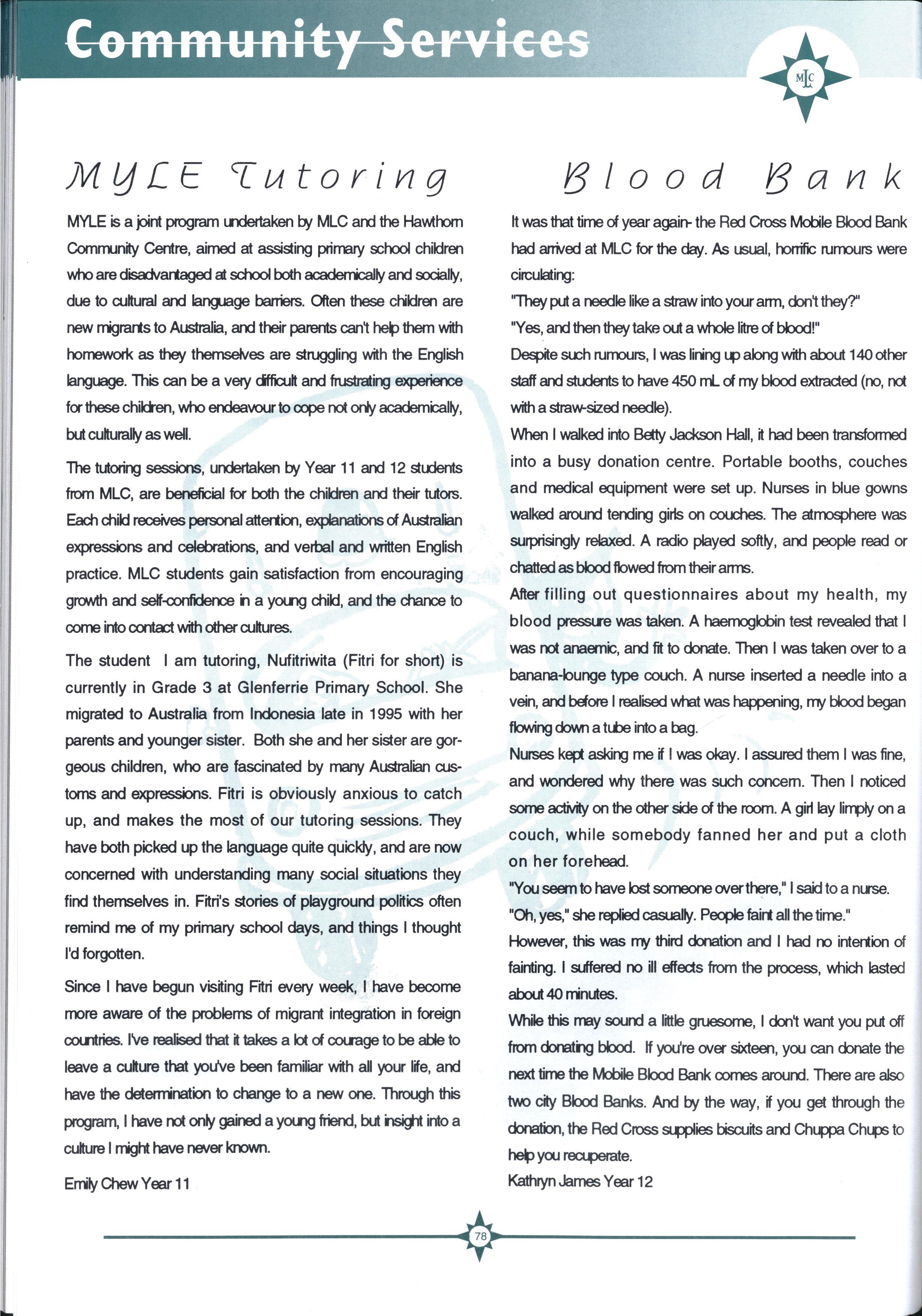 Community Services

MLC

MYLE Tutoring

MYLE is a joint program undertaken by MLC and the Hawthorn Community Centre, aimed at assisting primary school children who are disadvantaged at school both academically and socially, due to cultural and language barriers. Often these children are new migrants to Australia, and their parents can't help them with homework as they themselves are struggling with the English language. This can be a very difficult and frustrating experience for these children, who endeavour to cope not only academically, but culturally as well.

The tutoring sessions, undertaken by Year 11 and 12 students from MLC, are beneficial for both the children and their tutors. Each child receives personal attention, explanations of Australian expressions and celebrations, and verbal and written English practice. MLC students gain satisfaction from encouraging growth and self-confidence in a young child, and the chance to come into contact with other cultures.

The student I am tutoring, Nufitriwita (Fitri for short) is currently in Grade 3 at Glenferrie Primary School. She migrated to Australia from Indonesia late in 1995 with her parents and younger sister. Both she and her sister are gorgeous children, who are fascinated by many Australian customs and expressions. Fitri is obviously anxious to catch up, and makes the most of our tutoring sessions. They have both picked up the language quite quickly, and are now concerned with understanding many social situations they find themselves in. Fitri's stories of playground politics often remind me of my primary school days, and things I thought I'd forgotten.

Since I have begun visiting Fitri every week, I have become more aware of the problems of migrant integration in foreign countries. I've realised that it takes a lot of courage to be able to leave a culture that you've been familiar with all your life, and have the determination to change to a new one. Through this program, I have not only gained a young friend, but insight into a culture I might have never known.

Emily Chew Year 11

Blood Bank

It was that time of year again- the Red Cross Mobile Blood Bank had arrived at MLC for the day. As usual, horrific rumours were circulating:
"They put a needle like a straw into your arm, don't they?"
"Yes, and then they take out a whole litre of blood!"
Despite such rumours, I was lining up along with about 140 other staff and students to have 450 mL of my blood extracted (no, not with a straw-sized needle).
When I walked into Betty Jackson Hall, it had been transformed into a busy donation centre. Portable booths, couches and medical equipment were set up. Nurses in blue gowns walked around tending girls on couches. The atmosphere was surprisingly relaxed. A radio played softly, and people read or chatted as blood flowed from their arms.
After filling out questionnaires about my health, my blood pressure was taken. A haemoglobin test revealed that I was not anaemic, and fit to donate. Then I was taken over to a banana-lounge type couch. A nurse inserted a needle into a vein, and before I realised what was happening, my blood began flowing down a tube into a bag.
Nurses kept asking me if I was okay. I assured them I was fine, and wondered why there was such concern. Then I noticed some activity on the other side of the room. A girl lay limply on a couch, while somebody fanned her and put a cloth on her forehead.
"You seem to have lost someone over there," I said to a nurse.
"Oh, yes," she replied casually. People faint all the time."
However, this was my third donation and I had no intention of fainting. I suffered no ill effects from the process, which lasted about 40 minutes.
While this may sound a little gruesome, I don't want you put off from donating blood. If you're over sixteen, you can donate the next time the Mobile Blood Bank comes around. There are also two city Blood Banks. And by the way, if you get through the donation, the Red Cross supplies biscuits and Chuppa Chups to help you recuperate.
Kathryn James Year 12

78